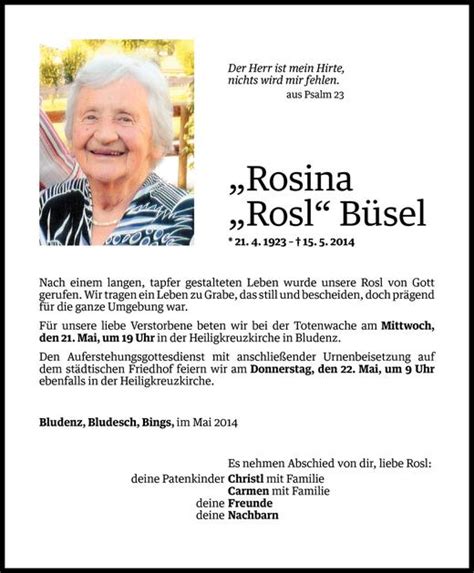 Der Herr ist mein Hirte,
nichts wird mir fehlen.
aus Psalm 23

„Rosina
„Rosl“ Büsel

* 21. 4. 1923 – † 15. 5. 2014

Nach einem langen, tapfer gestalteten Leben wurde unsere Rosl von Gott gerufen. Wir tragen ein Leben zu Grabe, das still und bescheiden, doch prägend für die ganze Umgebung war.

Für unsere liebe Verstorbene beten wir bei der Totenwache am Mittwoch, den 21. Mai, um 19 Uhr in der Heiligkreuzkirche in Bludenz.

Den Auferstehungsgottesdienst mit anschließender Urnenbeisetzung auf dem städtischen Friedhof feiern wir am Donnerstag, den 22. Mai, um 9 Uhr ebenfalls in der Heiligkreuzkirche.

Bludenz, Bludesch, Bings, im Mai 2014

Es nehmen Abschied von dir, liebe Rosl:
deine Patenkinder Christl mit Familie
Carmen mit Familie
deine Freunde
deine Nachbarn